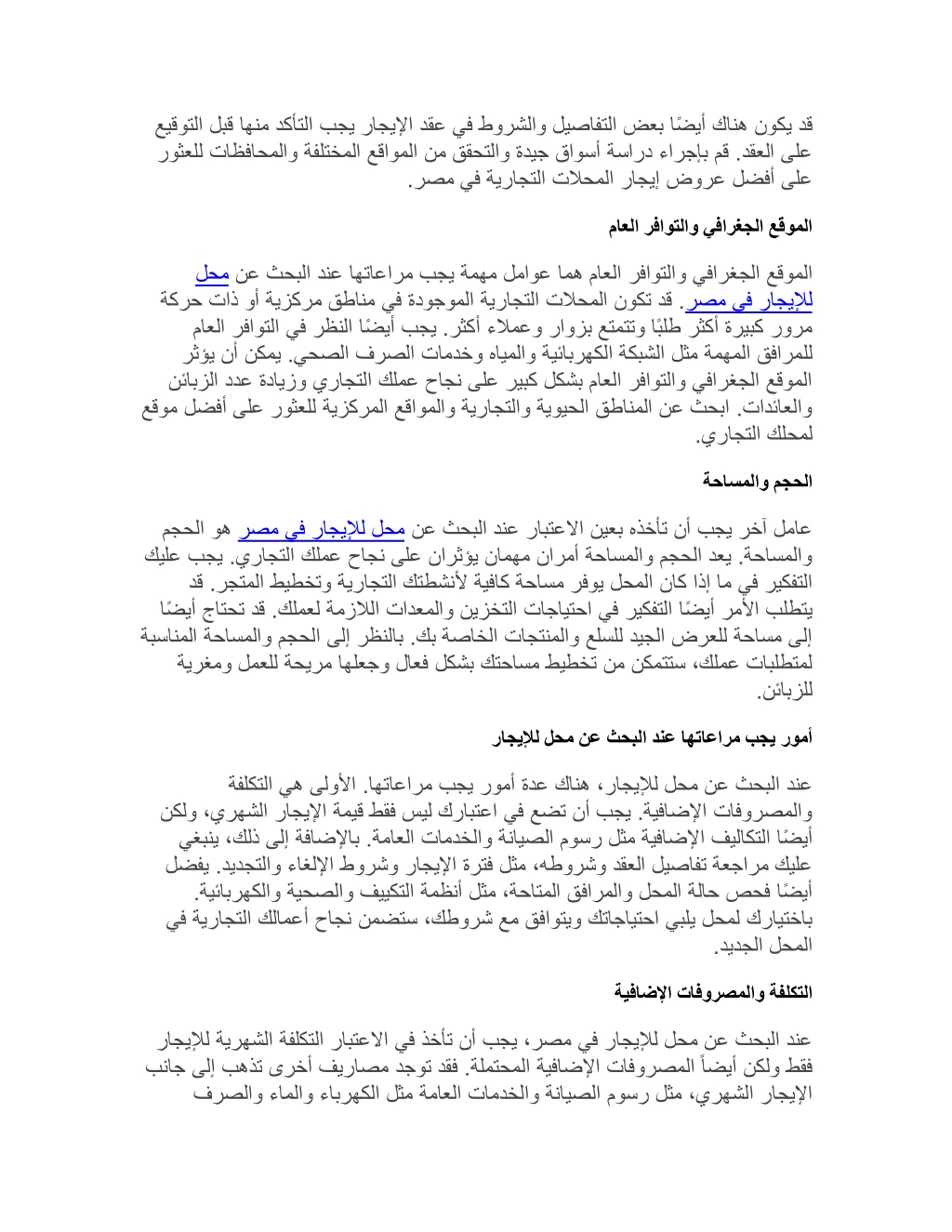 قد يكون هناك أيضًا بعض التفاصيل والشروط في عقد الإيجار يجب التأكد منها قبل التوقيع على العقد. قم بإجراء دراسة أسواق جيدة والتحقق من المواقع المختلفة والمحافظات للعثور على أفضل عروض إيجار المحلات التجارية في مصر.

الموقع الجغرافي والتوافر العام

الموقع الجغرافي والتوافر العام هما عوامل مهمة يجب مراعاتها عند البحث عن محل للإيجار في مصر. قد تكون المحلات التجارية الموجودة في مناطق مركزية أو ذات حركة مرور كبيرة أكثر طلبًا وتتمتع بزوار وعملاء أكثر. يجب أيضًا النظر في التوافر العام للمرافق المهمة مثل الشبكة الكهربائية والمياه وخدمات الصرف الصحي. يمكن أن يؤثر الموقع الجغرافي والتوافر العام بشكل كبير على نجاح عملك التجاري وزيادة عدد الزبائن والعائدات. ابحث عن المناطق الحيوية والتجارية والمواقع المركزية للعثور على أفضل موقع لمحلك التجاري.

الحجم والمساحة

عامل آخر يجب أن تأخذه بعين الاعتبار عند البحث عن محل للإيجار في مصر هو الحجم والمساحة. يعد الحجم والمساحة أمران مهمان يؤثران على نجاح عملك التجاري. يجب عليك التفكير في ما إذا كان المحل يوفر مساحة كافية لأنشطتك التجارية وتخطيط المتجر. قد يتطلب الأمر أيضًا التفكير في احتياجات التخزين والمعدات اللازمة لعملك. قد تحتاج أيضًا إلى مساحة للعرض الجيد للسلع والمنتجات الخاصة بك. بالنظر إلى الحجم والمساحة المناسبة لمتطلبات عملك، ستتمكن من تخطيط مساحتك بشكل فعال وجعلها مريحة للعمل ومغرية للزبائن.

أمور يجب مراعاتها عند البحث عن محل للإيجار

عند البحث عن محل للإيجار، هناك عدة أمور يجب مراعاتها. الأولى هي التكلفة والمصروفات الإضافية. يجب أن تضع في اعتبارك ليس فقط قيمة الإيجار الشهري، ولكن أيضًا التكاليف الإضافية مثل رسوم الصيانة والخدمات العامة. بالإضافة إلى ذلك، ينبغي عليك مراجعة تفاصيل العقد وشروطه، مثل فترة الإيجار وشروط الإلغاء والتجديد. يفضل أيضًا فحص حالة المحل والمرافق المتاحة، مثل أنظمة التكييف والصحية والكهربائية. باختيارك لمحل يلبي احتياجاتك ويتوافق مع شروطك، ستضمن نجاح أعمالك التجارية في المحل الجديد.

التكلفة والمصروفات الإضافية

عند البحث عن محل للإيجار في مصر، يجب أن تأخذ في الاعتبار التكلفة الشهرية للإيجار فقط ولكن أيضاً المصروفات الإضافية المحتملة. فقد توجد مصاريف أخرى تذهب إلى جانب الإيجار الشهري، مثل رسوم الصيانة والخدمات العامة مثل الكهرباء والماء والصرف